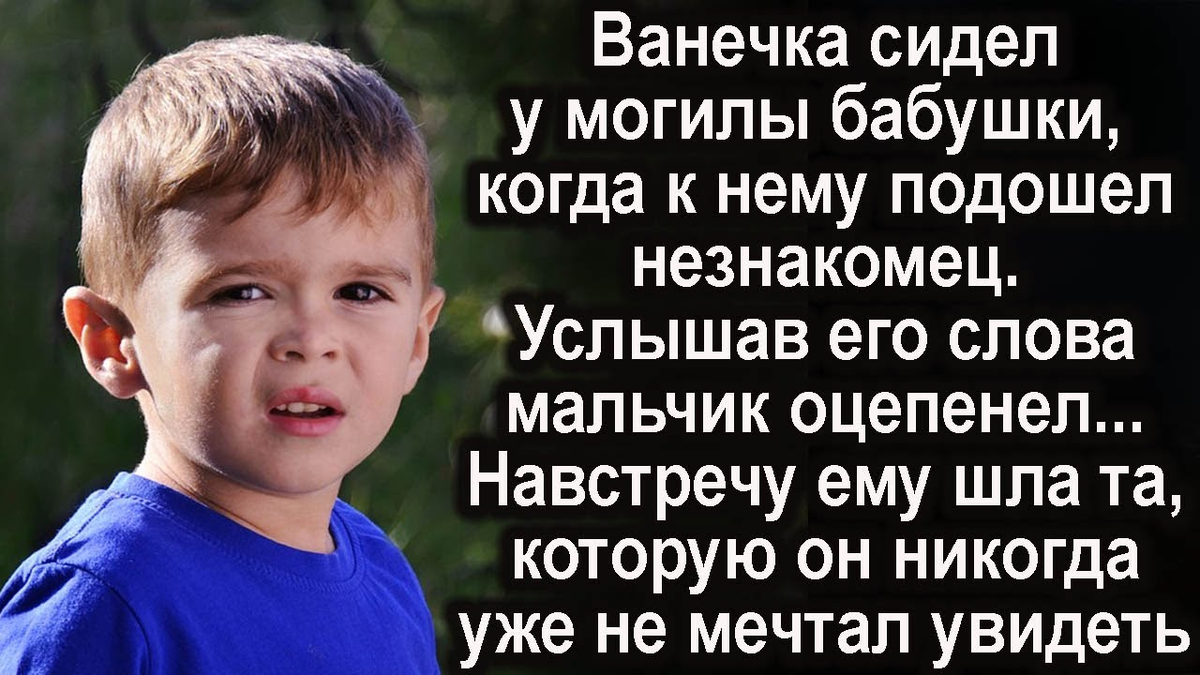 Ванечка сидел у могилы бабушки, когда к нему подошел незнакомец. Услышав его слова мальчик оцепенел... Навстречу ему шла та, которую он никогда уже не мечтал увидеть